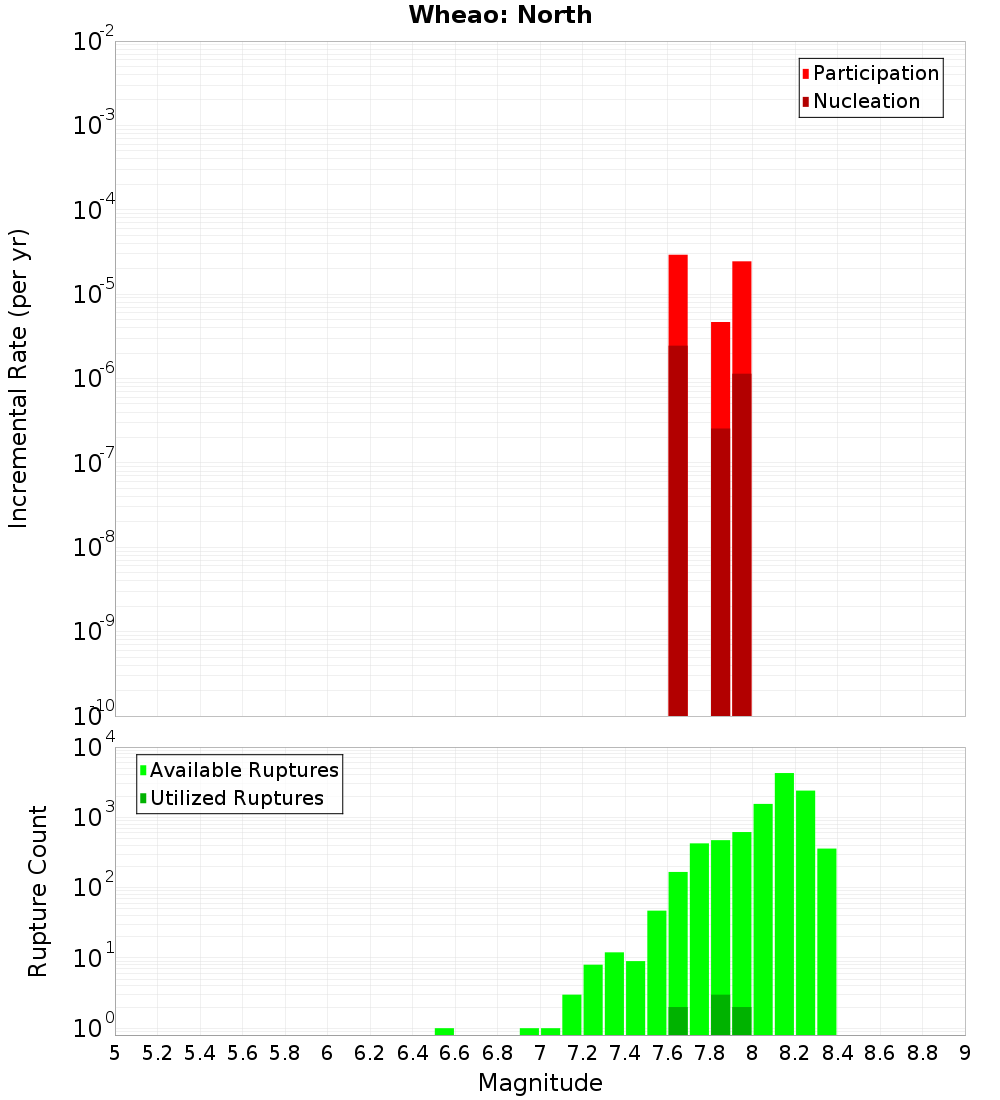 Wheao: North

Participation
Nucleation

Incremental Rate (per yr)

$10^{-2}$
$10^{-3}$
$10^{-4}$
$10^{-5}$
$10^{-6}$
$10^{-7}$
$10^{-8}$
$10^{-9}$
$10^{-10}$

Available Ruptures
Utilized Ruptures

Rupture Count

$10^{4}$
$10^{3}$
$10^{2}$
$10^{1}$
$10^{0}$

5 5.2 5.4 5.6 5.8 6 6.2 6.4 6.6 6.8 7 7.2 7.4 7.6 7.8 8 8.2 8.4 8.6 8.8 9

Magnitude